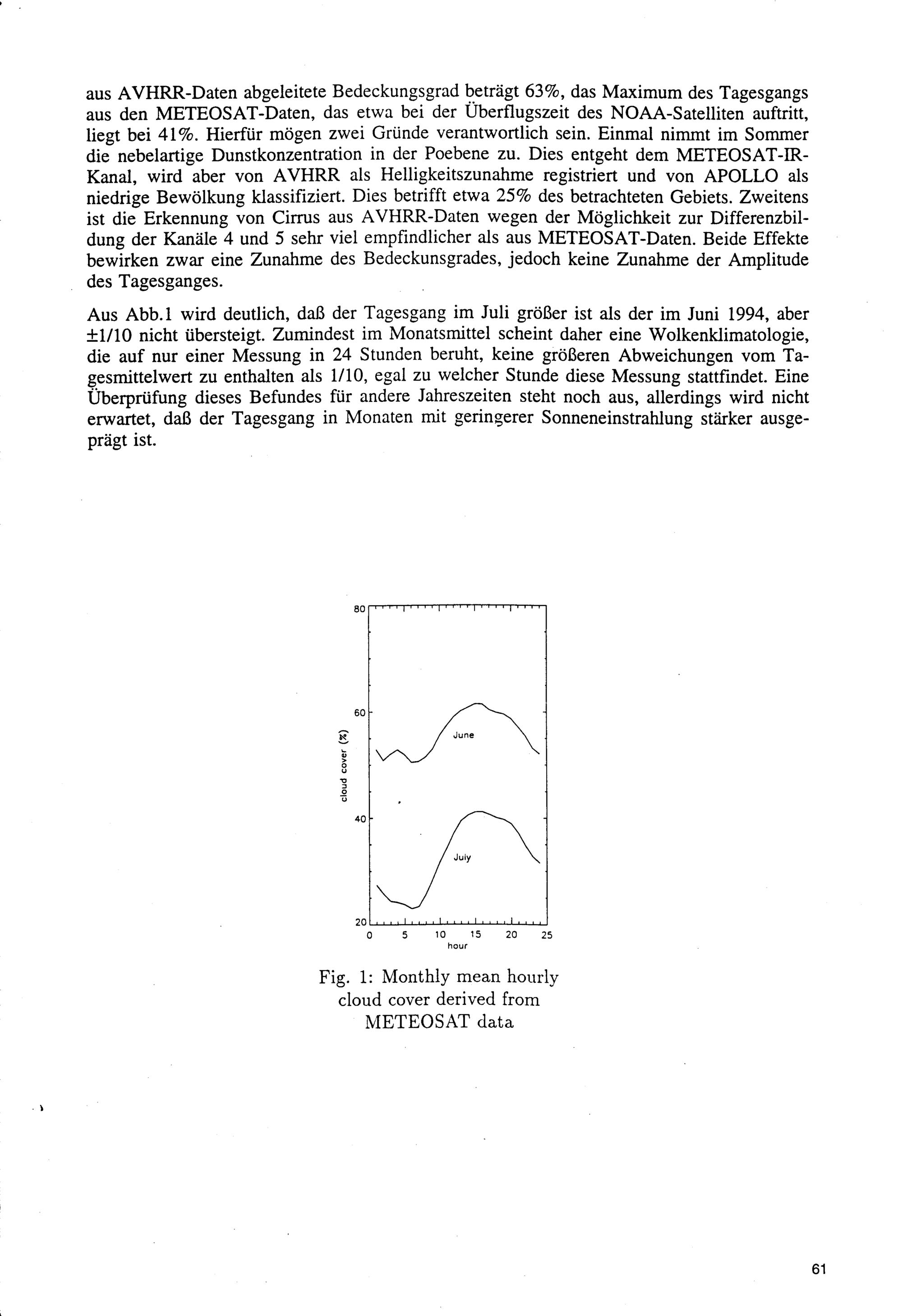 aus AVHRR-Daten abgeleitete Bedeckungsgrad beträgt 63%, das Maximum des Tagesgangs aus den METEOSAT-Daten, das etwa bei der Überflugszeit des NOAA-Satelliten auftritt, liegt bei 41%. Hierfür mögen zwei Gründe verantwortlich sein. Einmal nimmt im Sommer die nebelartige Dunstkonzentration in der Poebene zu. Dies entgeht dem METEOSAT-IR-Kanal, wird aber von AVHRR als Helligkeitszunahme registriert und von APOLLO als niedrige Bewölkung klassifiziert. Dies betrifft etwa 25% des betrachteten Gebiets. Zweitens ist die Erkennung von Cirrus aus AVHRR-Daten wegen der Möglichkeit zur Differenzbildung der Kanäle 4 und 5 sehr viel empfindlicher als aus METEOSAT-Daten. Beide Effekte bewirken zwar eine Zunahme des Bedeckunsgrades, jedoch keine Zunahme der Amplitude des Tagesganges.

Aus Abb.1 wird deutlich, daß der Tagesgang im Juli größer ist als der im Juni 1994, aber ±1/10 nicht übersteigt. Zumindest im Monatsmittel scheint daher eine Wolkenklimatologie, die auf nur einer Messung in 24 Stunden beruht, keine größeren Abweichungen vom Tagesmittelwert zu enthalten als 1/10, egal zu welcher Stunde diese Messung stattfindet. Eine Überprüfung dieses Befundes für andere Jahreszeiten steht noch aus, allerdings wird nicht erwartet, daß der Tagesgang in Monaten mit geringerer Sonneneinstrahlung stärker ausgeprägt ist.

80
60
40
20
cloud cover (%)
June
July
0 5 10 15 20 25
hour

Fig. 1: Monthly mean hourly cloud cover derived from METEOSAT data

61